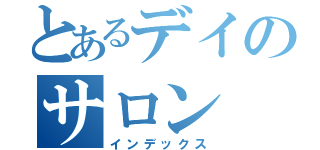 とあるデイのサロン
インデックス